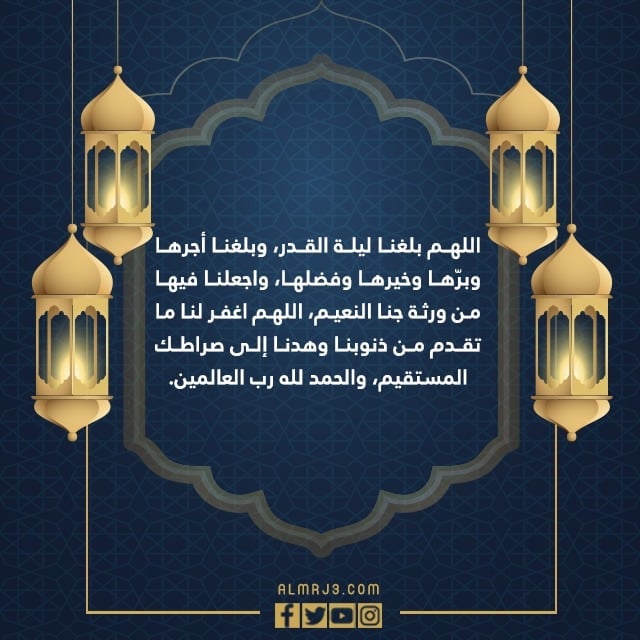 اللهم بلغنا ليلة القدر، وبلغنا أجرها وبرّها وخيرها وفضلها، واجعلنا فيها من ورثة جنا النعيم، اللهم اغفر لنا ما تقدم من ذنوبنا وهدنا إلى صراطك المستقيم، والحمد لله رب العالمين.

ALMRJ3.COM